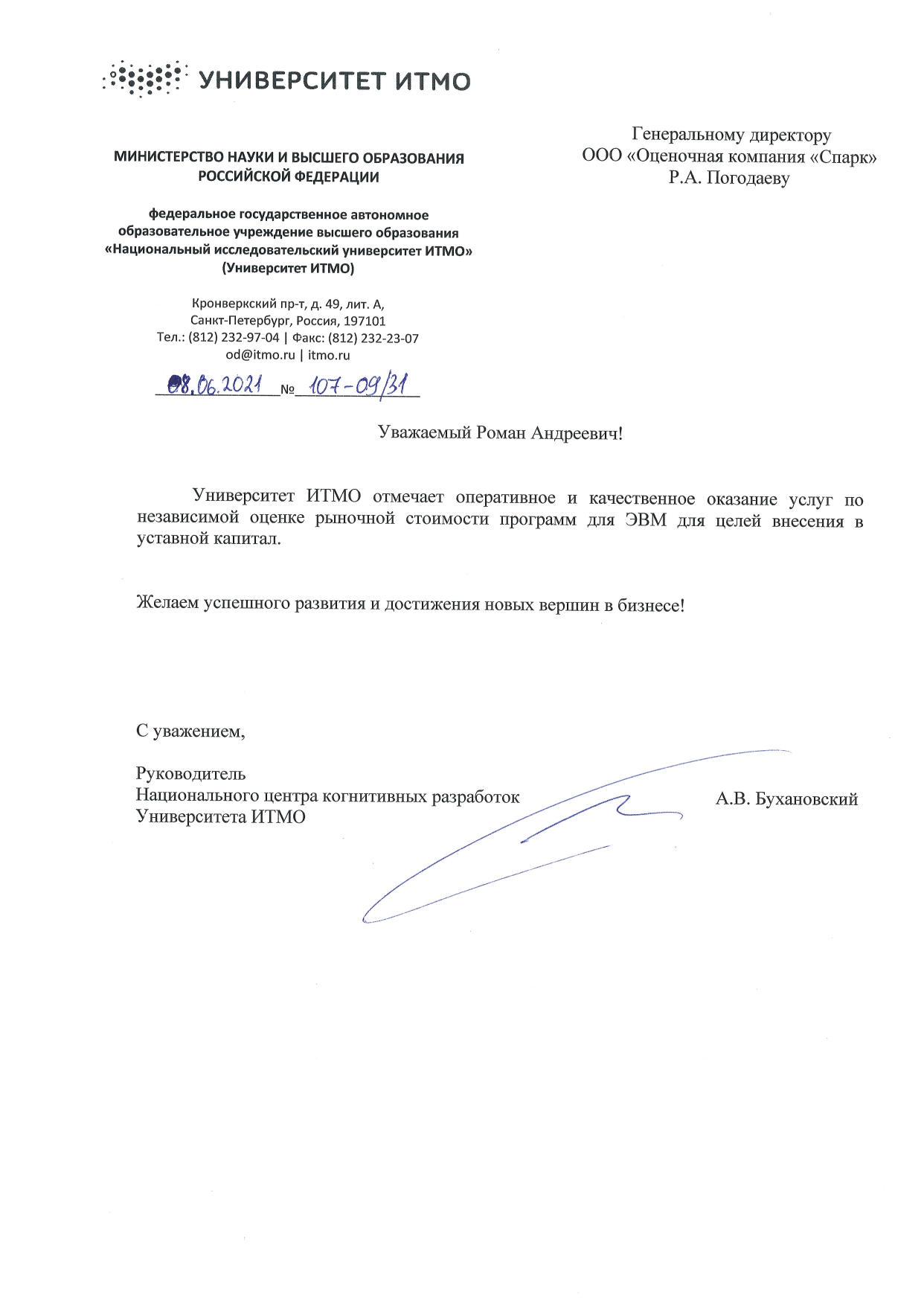 УНИВЕРСИТЕТ ИТМО

МИНИСТЕРСТВО НАУКИ И ВЫСШЕГО ОБРАЗОВАНИЯ РОССИЙСКОЙ ФЕДЕРАЦИИ

федеральное государственное автономное образовательное учреждение высшего образования «Национальный исследовательский университет ИТМО» (Университет ИТМО)

Кронверкский пр-т, д. 49, лит. А,
Санкт-Петербург, Россия, 197101
Тел.: (812) 232-97-04 | Факс: (812) 232-23-07
od@itmo.ru | itmo.ru

08.06.2021 № 107-09/31

Генеральному директору
ООО «Оценочная компания «Спарк»
Р.А. Погодаеву

Уважаемый Роман Андреевич!

Университет ИТМО отмечает оперативное и качественное оказание услуг по независимой оценке рыночной стоимости программ для ЭВМ для целей внесения в уставной капитал.

Желаем успешного развития и достижения новых вершин в бизнесе!

С уважением,

Руководитель
Национального центра когнитивных разработок
Университета ИТМО

А.В. Бухановский